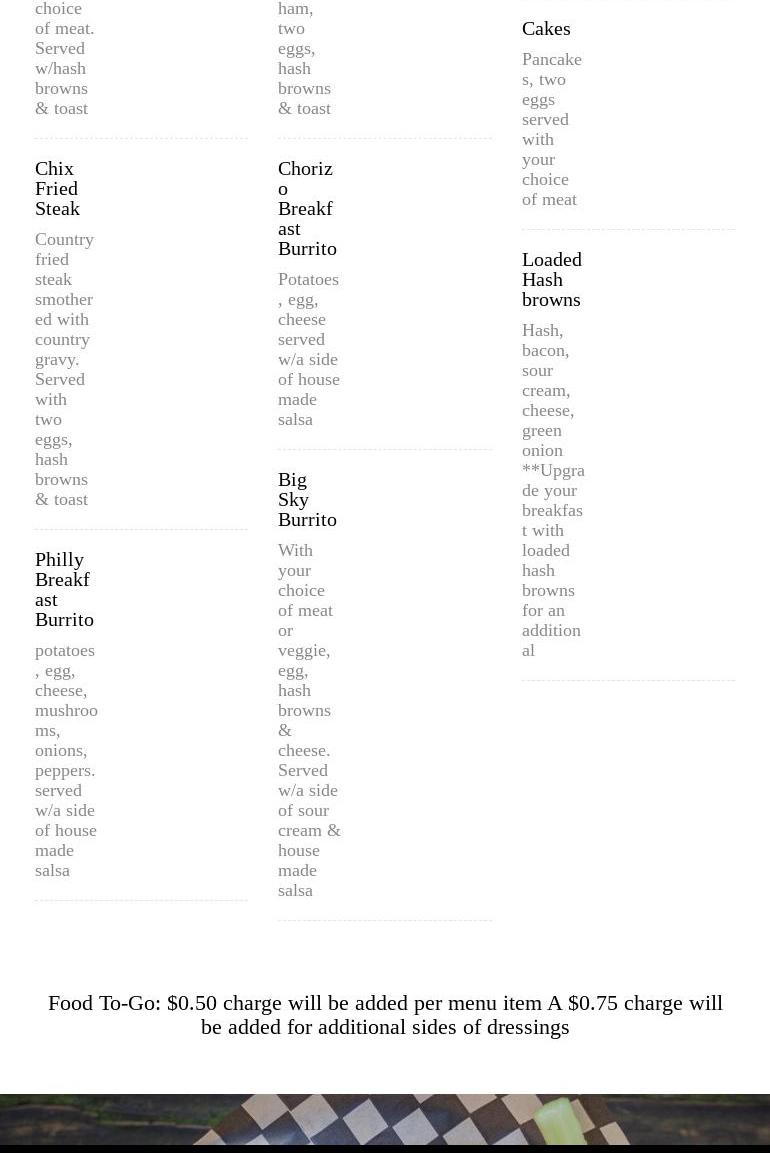 choice of meat. Served w/hash browns & toast

Chix Fried Steak

Country fried steak smothered with country gravy. Served with two eggs, hash browns & toast

Philly Breakfast Burrito

potatoes, egg, cheese, mushrooms, onions, peppers. served w/a side of house made salsa

ham, two eggs, hash browns & toast

Chorizo Breakfast Burrito

Potatoes, egg, cheese served w/a side of house made salsa

Big Sky Burrito

With your choice of meat or veggie, egg, hash browns & cheese. Served w/a side of sour cream & house made salsa

Cakes

Pancakes, two eggs served with your choice of meat

Loaded Hash browns

Hash, bacon, sour cream, cheese, green onion **Upgrade your breakfast with loaded hash browns for an additional

Food To-Go: $0.50 charge will be added per menu item A $0.75 charge will be added for additional sides of dressings